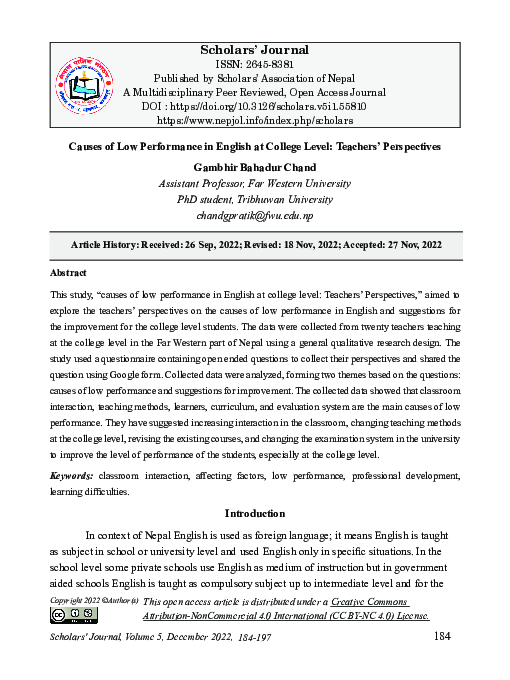 Scholars' Journal
ISSN: 2645-8381
Published by Scholars' Association of Nepal
A Multidisciplinary Peer Reviewed, Open Access Journal
DOI : https://doi.org/10.3126/scholars.v5i1.55810
https://www.nepjol.info/index.php/scholars

Causes of Low Performance in English at College Level: Teachers' Perspectives

Gambhir Bahadur Chand
Assistant Professor, Far Western University
PhD student, Tribhuwan University
chandgpratik@fwu.edu.np

Article History: Received: 26 Sep, 2022; Revised: 18 Nov, 2022; Accepted: 27 Nov, 2022

Abstract

This study, "causes of low performance in English at college level: Teachers' Perspectives," aimed to explore the teachers' perspectives on the causes of low performance in English and suggestions for the improvement for the college level students. The data were collected from twenty teachers teaching at the college level in the Far Western part of Nepal using a general qualitative research design. The study used a questionnaire containing open ended questions to collect their perspectives and shared the question using Google form. Collected data were analyzed, forming two themes based on the questions: causes of low performance and suggestions for improvement. The collected data showed that classroom interaction, teaching methods, learners, curriculum, and evaluation system are the main causes of low performance. They have suggested increasing interaction in the classroom, changing teaching methods at the college level, revising the existing courses, and changing the examination system in the university to improve the level of performance of the students, especially at the college level.

Keywords: classroom interaction, affecting factors, low performance, professional development, learning difficulties.

Introduction

In context of Nepal English is used as foreign language; it means English is taught as subject in school or university level and used English only in specific situations. In the school level some private schools use English as medium of instruction but in government aided schools English is taught as compulsory subject up to intermediate level and for the

Copyright 2022 ©Author(s) This open access article is distributed under a Creative Commons Attribution-NonCommercial 4.0 International (CC BY-NC 4.0) License.

Scholars' Journal, Volume 5, December 2022, 184-197
184